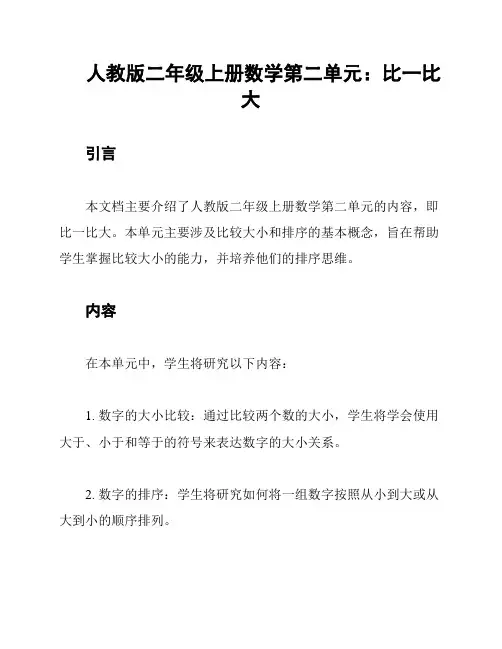 人教版二年级上册数学第二单元：比一比大

引言

本文档主要介绍了人教版二年级上册数学第二单元的内容，即比一比大。本单元主要涉及比较大小和排序的基本概念，旨在帮助学生掌握比较大小的能力，并培养他们的排序思维。

内容

在本单元中，学生将研究以下内容：

1. 数字的大小比较：通过比较两个数的大小，学生将学会使用大于、小于和等于的符号来表达数字的大小关系。

2. 数字的排序：学生将研究如何将一组数字按照从小到大或从大到小的顺序排列。